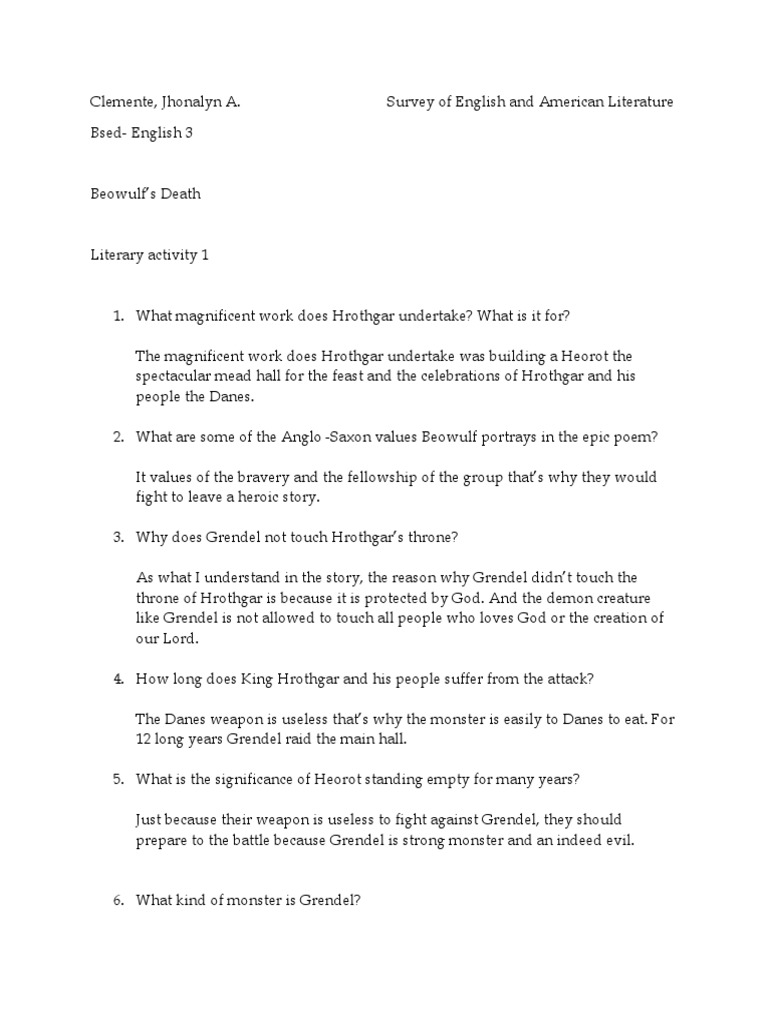 Clemente, Jhonalyn A.

Survey of English and American Literature

Bsed- English 3

Beowulf's Death

Literary activity 1

1. What magnificent work does Hrothgar undertake? What is it for?

The magnificent work does Hrothgar undertake was building a Heorot the spectacular mead hall for the feast and the celebrations of Hrothgar and his people the Danes.

2. What are some of the Anglo -Saxon values Beowulf portrays in the epic poem?

It values of the bravery and the fellowship of the group that's why they would fight to leave a heroic story.

3. Why does Grendel not touch Hrothgar's throne?

As what I understand in the story, the reason why Grendel didn't touch the throne of Hrothgar is because it is protected by God. And the demon creature like Grendel is not allowed to touch all people who loves God or the creation of our Lord.

4. How long does King Hrothgar and his people suffer from the attack?

The Danes weapon is useless that's why the monster is easily to Danes to eat. For 12 long years Grendel raid the main hall.

5. What is the significance of Heorot standing empty for many years?

Just because their weapon is useless to fight against Grendel, they should prepare to the battle because Grendel is strong monster and an indeed evil.

6. What kind of monster is Grendel?